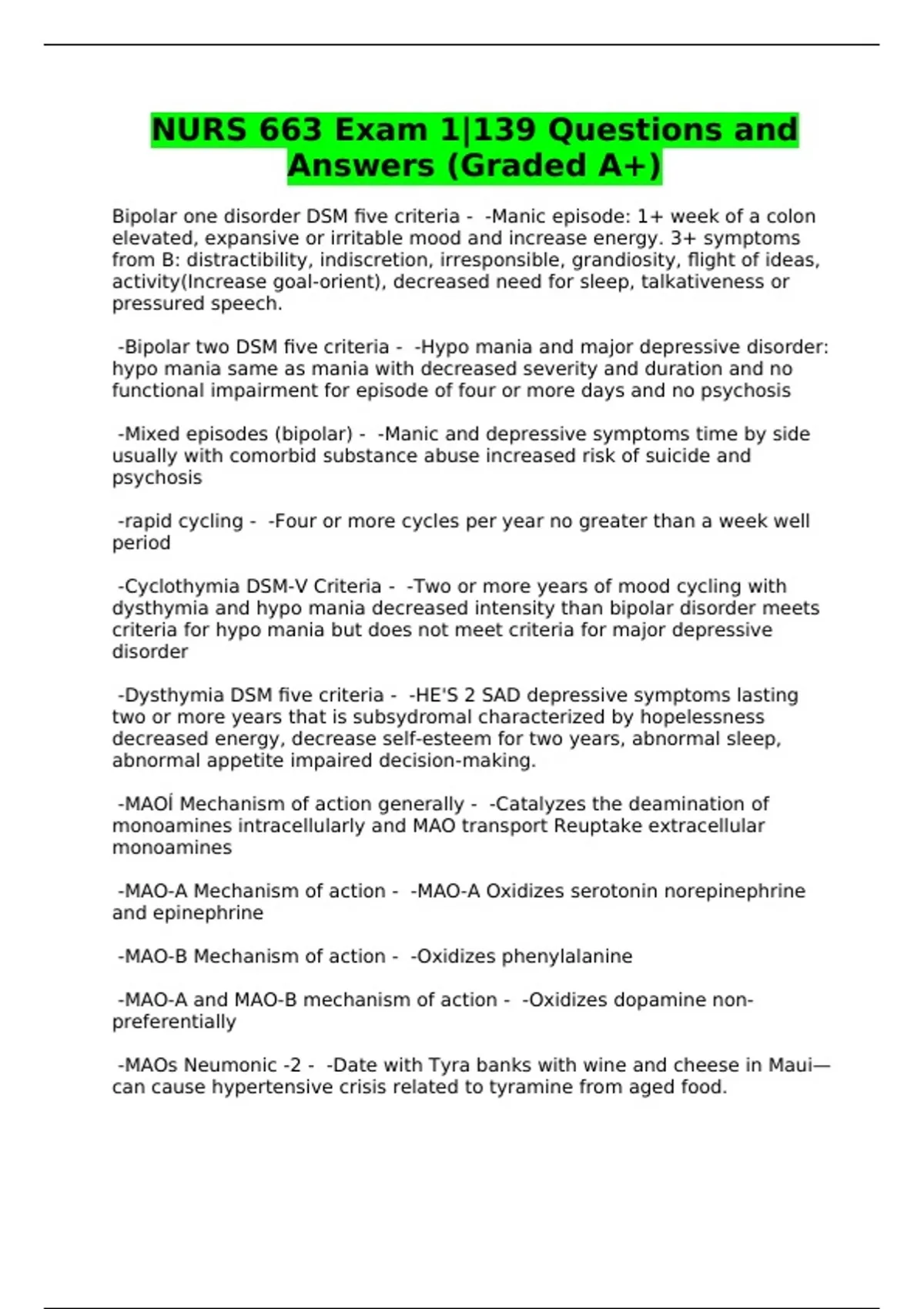 NURS 663 Exam 1|139 Questions and Answers (Graded A+)

Bipolar one disorder DSM five criteria - -Manic episode: 1+ week of a colon elevated, expansive or irritable mood and increase energy. 3+ symptoms from B: distractibility, indiscretion, irresponsible, grandiosity, flight of ideas, activity(Increase goal-orient), decreased need for sleep, talkativeness or pressured speech.

-Bipolar two DSM five criteria - -Hypo mania and major depressive disorder: hypo mania same as mania with decreased severity and duration and no functional impairment for episode of four or more days and no psychosis

-Mixed episodes (bipolar) - -Manic and depressive symptoms time by side usually with comorbid substance abuse increased risk of suicide and psychosis

-rapid cycling - -Four or more cycles per year no greater than a week well period

-Cyclothymia DSM-V Criteria - -Two or more years of mood cycling with dysthymia and hypo mania decreased intensity than bipolar disorder meets criteria for hypo mania but does not meet criteria for major depressive disorder

-Dysthymia DSM five criteria - -HE'S 2 SAD depressive symptoms lasting two or more years that is subsydromal characterized by hopelessness decreased energy, decrease self-esteem for two years, abnormal sleep, abnormal appetite impaired decision-making.

-MAOÍ Mechanism of action generally - -Catalyzes the deamination of monoamines intracellularly and MAO transport Reuptake extracellular monoamines

-MAO-A Mechanism of action - -MAO-A Oxidizes serotonin norepinephrine and epinephrine

-MAO-B Mechanism of action - -Oxidizes phenylalanine

-MAO-A and MAO-B mechanism of action - -Oxidizes dopamine non-preferentially

-MAOs Neumonic -2 - -Date with Tyra banks with wine and cheese in Maui—can cause hypertensive crisis related to tyramine from aged food.